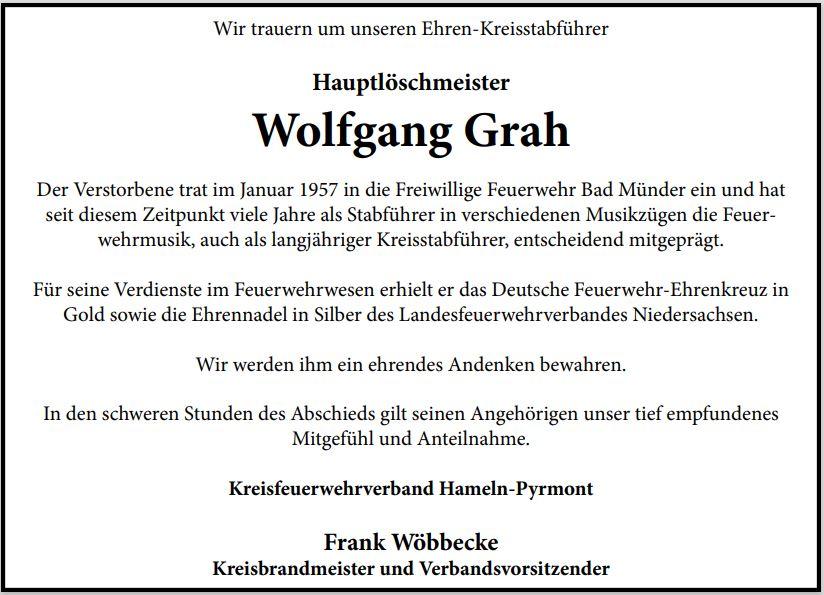 Wir trauern um unseren Ehren-Kreisstabführer

Hauptlöschmeister
Wolfgang Grah

Der Verstorbene trat im Januar 1957 in die Freiwillige Feuerwehr Bad Münder ein und hat seit diesem Zeitpunkt viele Jahre als Stabführer in verschiedenen Musikzügen die Feuerwehrmusik, auch als langjähriger Kreisstabführer, entscheidend mitgeprägt.

Für seine Verdienste im Feuerwehrwesen erhielt er das Deutsche Feuerwehr-Ehrenkreuz in Gold sowie die Ehrennadel in Silber des Landesfeuerwehrverbandes Niedersachsen.

Wir werden ihm ein ehrendes Andenken bewahren.

In den schweren Stunden des Abschieds gilt seinen Angehörigen unser tief empfundenes Mitgefühl und Anteilnahme.

Kreisfeuerwehrverband Hameln-Pyrmont

Frank Wöbbecke
Kreisbrandmeister und Verbandsvorsitzender